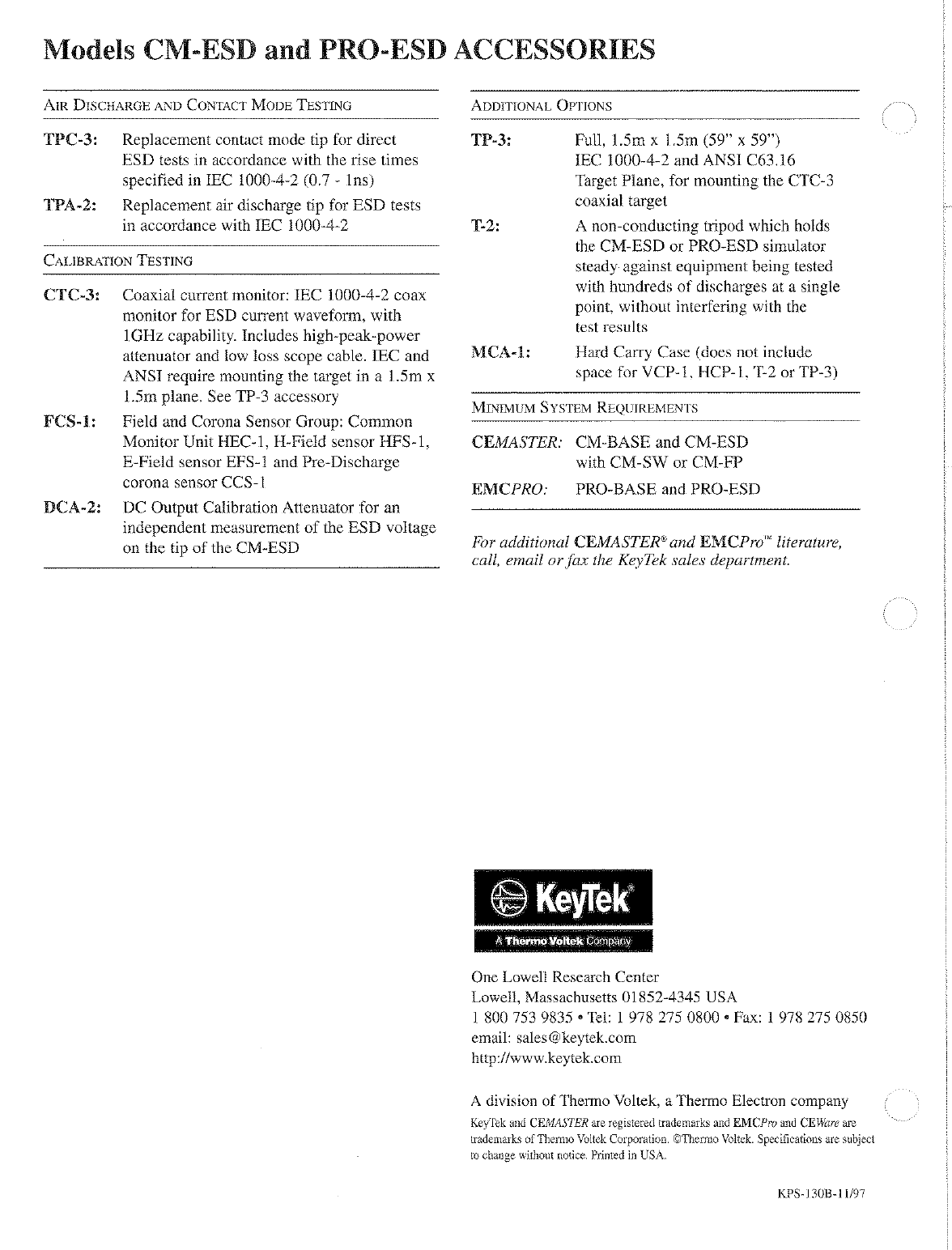 Models CM-ESD and PRO-ESD ACCESSORIES

AIR DISCHARGE AND CONTACT MODE TESTING

TPC-3: Replacement contact mode tip for direct ESD tests in accordance with the rise times specified in IEC 1000-4-2 (0.7 - 1ns)

TPA-2: Replacement air discharge tip for ESD tests in accordance with IEC 1000-4-2

CALIBRATION TESTING

CTC-3: Coaxial current monitor: IEC 1000-4-2 coax monitor for ESD current waveform, with 1GHz capability. Includes high-peak-power attenuator and low loss scope cable. IEC and ANSI require mounting the target in a 1.5m x 1.5m plane. See TP-3 accessory

FCS-1: Field and Corona Sensor Group: Common Monitor Unit HEC-1, H-Field sensor HFS-1, E-Field sensor EFS-1 and Pre-Discharge corona sensor CCS-1

DCA-2: DC Output Calibration Attenuator for an independent measurement of the ESD voltage on the tip of the CM-ESD

ADDITIONAL OPTIONS

TP-3: Full, 1.5m x 1.5m (59" x 59") IEC 1000-4-2 and ANSI C63.16 Target Plane, for mounting the CTC-3 coaxial target

T-2: A non-conducting tripod which holds the CM-ESD or PRO-ESD simulator steady against equipment being tested with hundreds of discharges at a single point, without interfering with the test results

MCA-1: Hard Carry Case (does not include space for VCP-1, HCP-1, T-2 or TP-3)

MINIMUM SYSTEM REQUIREMENTS

CEMASTER: CM-BASE and CM-ESD with CM-SW or CM-FP

EMCPRO: PRO-BASE and PRO-ESD

For additional CEMASTER® and EMCPro™ literature, call, email or fax the KeyTek sales department.

KeyTek®
A Thermo Voltek Company

One Lowell Research Center
Lowell, Massachusetts 01852-4345 USA
1 800 753 9835 • Tel: 1 978 275 0800 • Fax: 1 978 275 0850
email: sales@keytek.com
http://www.keytek.com

A division of Thermo Voltek, a Thermo Electron company
KeyTek and CEMASTER are registered trademarks and EMCPro and CEWare are trademarks of Thermo Voltek Corporation. ©Thermo Voltek. Specifications are subject to change without notice. Printed in USA.

KPS-130B-11/97